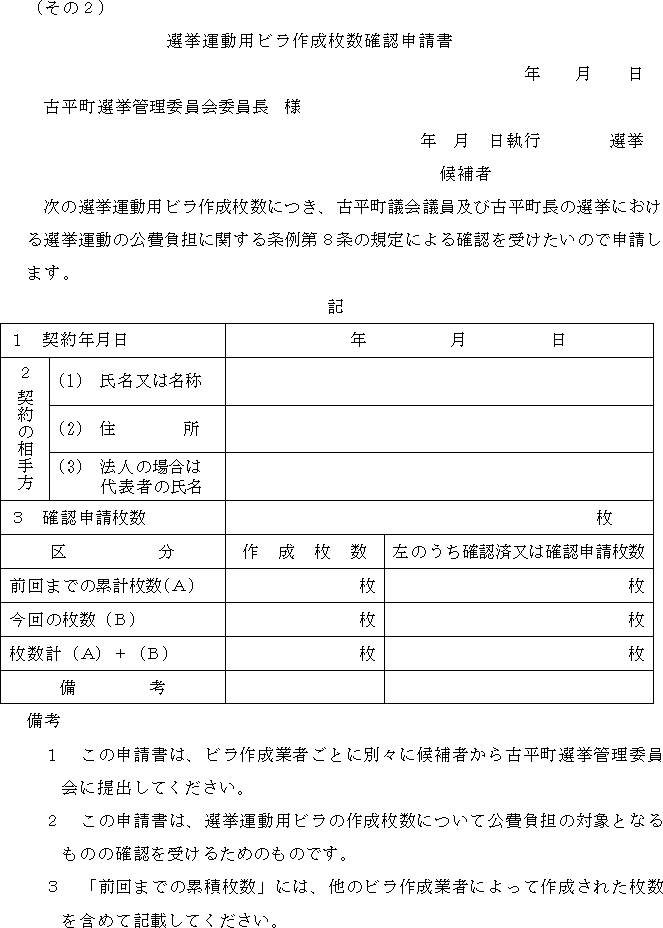 （その２）

選挙運動用ビラ作成枚数確認申請書

年　月　日

古平町選挙管理委員会委員長　様

年　月　日執行　　選挙

候補者

次の選挙運動用ビラ作成枚数につき、古平町議会議員及び古平町長の選挙における選挙運動の公費負担に関する条例第８条の規定による確認を受けたいので申請します。

記

| １　契約年月日 | | 年　月　日 | |
|---|---|---|---|
| ２ 契約の相手方 | (1)　氏名又は名称 | | |
| | (2)　住　所 | | |
| | (3)　法人の場合は代表者の氏名 | | |
| ３　確認申請枚数 | | 枚 | |
| 区　分 | | 作　成　枚　数 | 左のうち確認済又は確認申請枚数 |
| 前回までの累計枚数(Ａ) | | 枚 | 枚 |
| 今回の枚数（Ｂ） | | 枚 | 枚 |
| 枚数計（Ａ）＋（Ｂ） | | 枚 | 枚 |
| 備　考 | | | |

備考

１　この申請書は、ビラ作成業者ごとに別々に候補者から古平町選挙管理委員会に提出してください。

２　この申請書は、選挙運動用ビラの作成枚数について公費負担の対象となるものの確認を受けるためのものです。

３　「前回までの累積枚数」には、他のビラ作成業者によって作成された枚数を含めて記載してください。